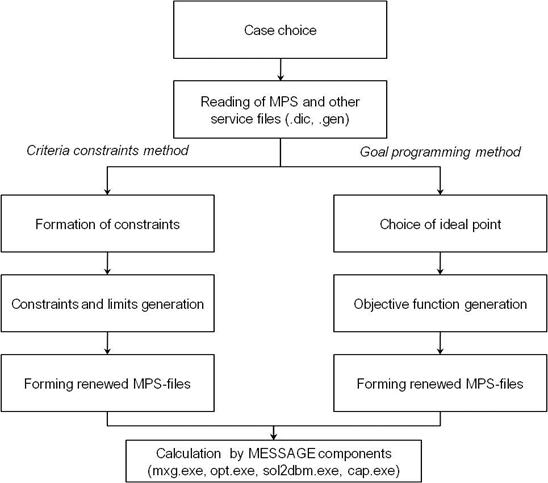 Case choice

Reading of MPS and other service files (.dic, .gen)

Criteria constraints method

Goal programming method

Formation of constraints

Constraints and limits generation

Forming renewed MPS-files

Choice of ideal point

Objective function generation

Forming renewed MPS-files

Calculation by MESSAGE components (mxg.exe, opt.exe, sol2dbm.exe, cap.exe)